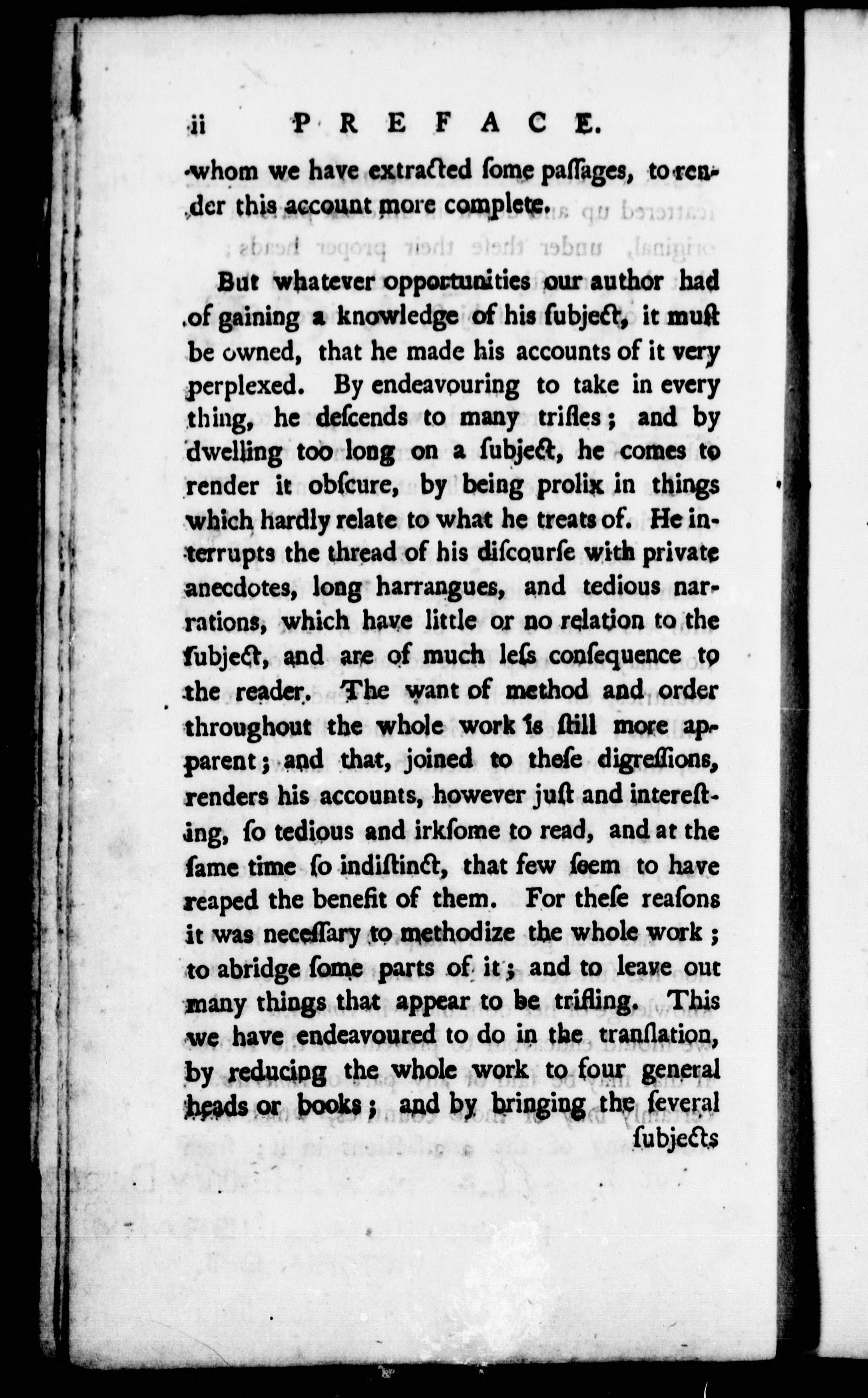 ii PREFACE.

whom we have extracted ſome paſſages, to render this account more complete.

But whatever opportunities our author had of gaining a knowledge of his ſubject, it muſt be owned, that he made his accounts of it very perplexed. By endeavouring to take in every thing, he deſcends to many trifles; and by dwelling too long on a ſubject, he comes to render it obſcure, by being prolix in things which hardly relate to what he treats of. He interrupts the thread of his diſcourſe with private anecdotes, long harrangues, and tedious narrations, which have little or no relation to the ſubject, and are of much leſs conſequence to the reader. The want of method and order throughout the whole work is ſtill more apparent; and that, joined to theſe digreſſions, renders his accounts, however juſt and intereſting, ſo tedious and irkſome to read, and at the ſame time ſo indiſtinct, that few ſeem to have reaped the benefit of them. For theſe reaſons it was neceſſary to methodize the whole work; to abridge ſome parts of it; and to leave out many things that appear to be trifling. This we have endeavoured to do in the tranſlation, by reducing the whole work to four general heads or books; and by bringing the ſeveral

ſubjects